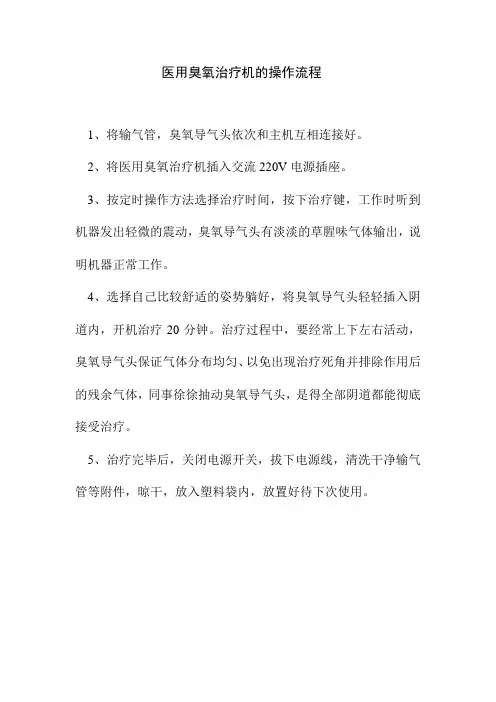 医用臭氧治疗机的操作流程

1、将输气管，臭氧导气头依次和主机互相连接好。

2、将医用臭氧治疗机插入交流 220V 电源插座。

3、按定时操作方法选择治疗时间，按下治疗键，工作时听到机器发出轻微的震动，臭氧导气头有淡淡的草腥味气体输出，说明机器正常工作。

4、选择自己比较舒适的姿势躺好，将臭氧导气头轻轻插入阴道内，开机治疗 20 分钟。治疗过程中，要经常上下左右活动，臭氧导气头保证气体分布均匀、以免出现治疗死角并排除作用后的残余气体，同事徐徐抽动臭氧导气头，是得全部阴道都能彻底接受治疗。

5、治疗完毕后，关闭电源开关，拔下电源线，清洗干净输气管等附件，晾干，放入塑料袋内，放置好待下次使用。